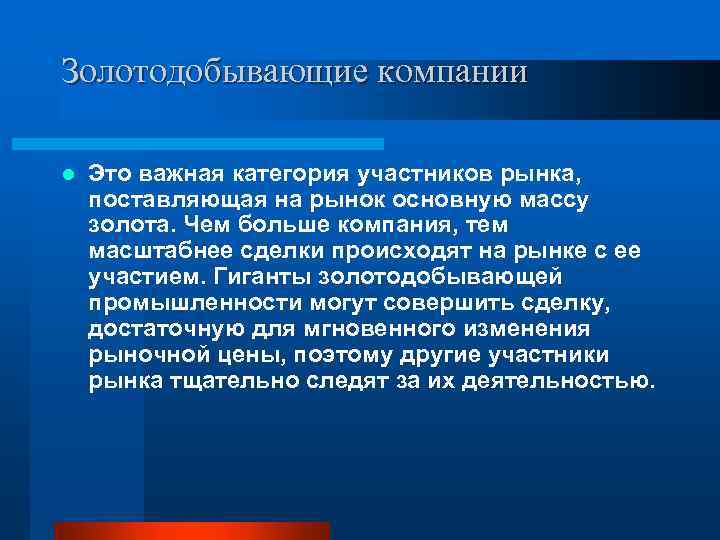 Золотодобывающие компании

Это важная категория участников рынка, поставляющая на рынок основную массу золота. Чем больше компания, тем масштабнее сделки происходят на рынке с ее участием. Гиганты золотодобывающей промышленности могут совершить сделку, достаточную для мгновенного изменения рыночной цены, поэтому другие участники рынка тщательно следят за их деятельностью.